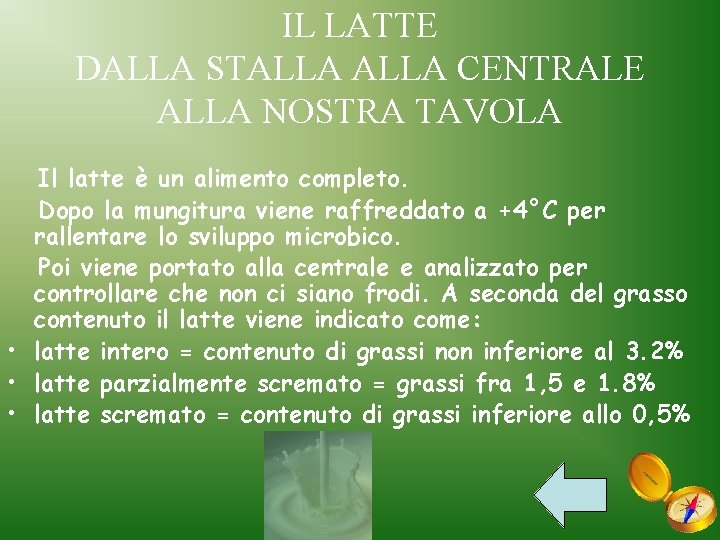 IL LATTE
DALLA STALLA ALLA CENTRALE
ALLA NOSTRA TAVOLA

Il latte è un alimento completo.

Dopo la mungitura viene raffreddato a +4°C per rallentare lo sviluppo microbico.

Poi viene portato alla centrale e analizzato per controllare che non ci siano frodi. A seconda del grasso contenuto il latte viene indicato come:

• latte intero = contenuto di grassi non inferiore al 3.2%
• latte parzialmente scremato = grassi fra 1,5 e 1.8%
• latte scremato = contenuto di grassi inferiore allo 0,5%